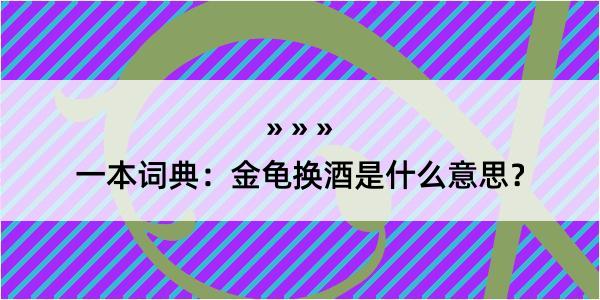 » » »

一本词典：金龟换酒是什么意思？